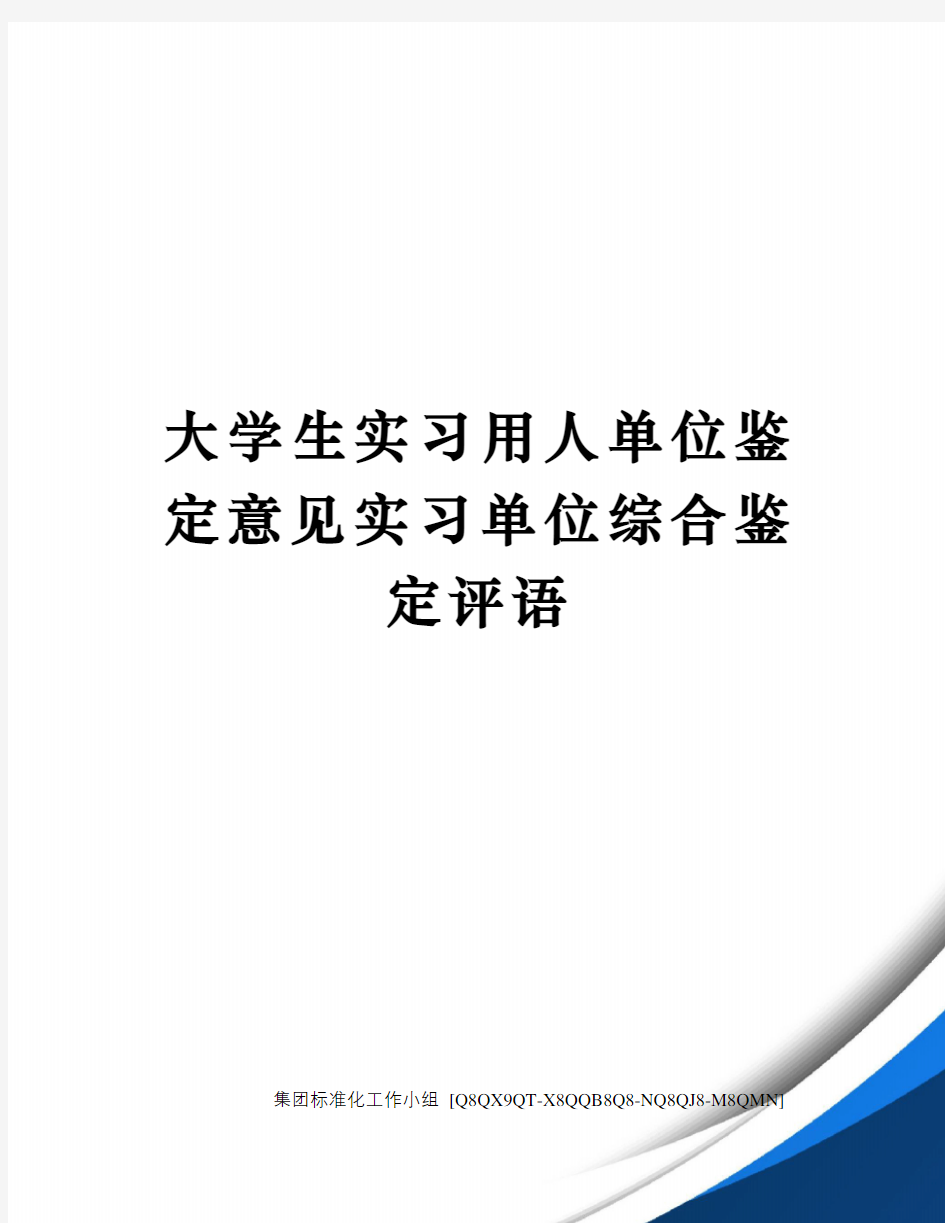 大学生实习用人单位鉴定意见实习单位综合鉴定评语

集团标准化工作小组 [Q8QX9QT-X8QQB8Q8-NQ8QJ8-M8QMN]